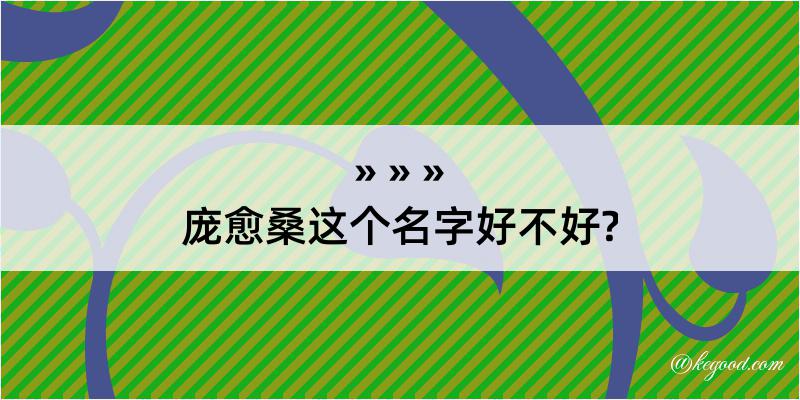 » » »
庞愈桑这个名字好不好?

@kegood.com